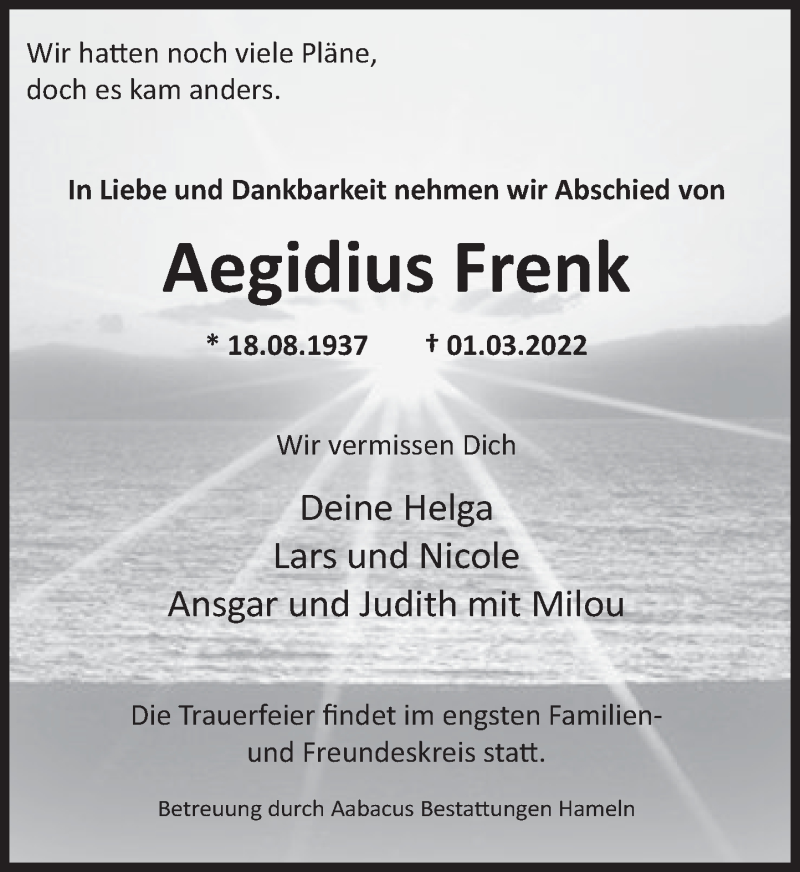 Wir hatten noch viele Pläne,
doch es kam anders.

In Liebe und Dankbarkeit nehmen wir Abschied von

Aegidius Frenk

* 18.08.1937 † 01.03.2022

Wir vermissen Dich

Deine Helga
Lars und Nicole
Ansgar und Judith mit Milou

Die Trauerfeier findet im engsten Familien- und Freundeskreis statt.

Betreuung durch Aabacus Bestattungen Hameln